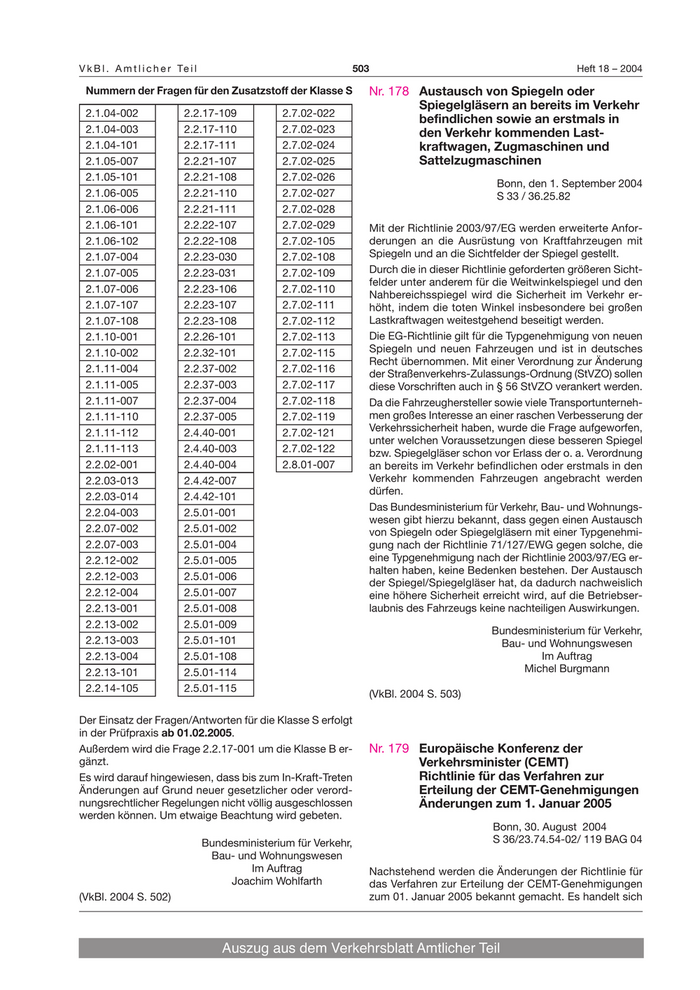 VkBl. Amtlicher Teil 503 Heft 18 – 2004

Nummern der Fragen für den Zusatzstoff der Klasse S

| 2.1.04-002 |
|---|
| 2.1.04-003 |
| 2.1.04-101 |
| 2.1.05-007 |
| 2.1.05-101 |
| 2.1.06-005 |
| 2.1.06-006 |
| 2.1.06-101 |
| 2.1.06-102 |
| 2.1.07-004 |
| 2.1.07-005 |
| 2.1.07-006 |
| 2.1.07-107 |
| 2.1.07-108 |
| 2.1.10-001 |
| 2.1.10-002 |
| 2.1.11-004 |
| 2.1.11-005 |
| 2.1.11-007 |
| 2.1.11-110 |
| 2.1.11-112 |
| 2.1.11-113 |
| 2.2.02-001 |
| 2.2.03-013 |
| 2.2.03-014 |
| 2.2.04-003 |
| 2.2.07-002 |
| 2.2.07-003 |
| 2.2.12-002 |
| 2.2.12-003 |
| 2.2.12-004 |
| 2.2.13-001 |
| 2.2.13-002 |
| 2.2.13-003 |
| 2.2.13-004 |
| 2.2.13-101 |
| 2.2.14-105 |

| 2.2.17-109 |
|---|
| 2.2.17-110 |
| 2.2.17-111 |
| 2.2.21-107 |
| 2.2.21-108 |
| 2.2.21-110 |
| 2.2.21-111 |
| 2.2.22-107 |
| 2.2.22-108 |
| 2.2.23-030 |
| 2.2.23-031 |
| 2.2.23-106 |
| 2.2.23-107 |
| 2.2.23-108 |
| 2.2.26-101 |
| 2.2.32-101 |
| 2.2.37-002 |
| 2.2.37-003 |
| 2.2.37-004 |
| 2.2.37-005 |
| 2.4.40-001 |
| 2.4.40-003 |
| 2.4.40-004 |
| 2.4.42-007 |
| 2.4.42-101 |
| 2.5.01-001 |
| 2.5.01-002 |
| 2.5.01-004 |
| 2.5.01-005 |
| 2.5.01-006 |
| 2.5.01-007 |
| 2.5.01-008 |
| 2.5.01-009 |
| 2.5.01-101 |
| 2.5.01-108 |
| 2.5.01-114 |
| 2.5.01-115 |

| 2.7.02-022 |
|---|
| 2.7.02-023 |
| 2.7.02-024 |
| 2.7.02-025 |
| 2.7.02-026 |
| 2.7.02-027 |
| 2.7.02-028 |
| 2.7.02-029 |
| 2.7.02-105 |
| 2.7.02-108 |
| 2.7.02-109 |
| 2.7.02-110 |
| 2.7.02-111 |
| 2.7.02-112 |
| 2.7.02-113 |
| 2.7.02-115 |
| 2.7.02-116 |
| 2.7.02-117 |
| 2.7.02-118 |
| 2.7.02-119 |
| 2.7.02-121 |
| 2.7.02-122 |
| 2.8.01-007 |

Der Einsatz der Fragen/Antworten für die Klasse S erfolgt in der Prüfpraxis ab 01.02.2005.

Außerdem wird die Frage 2.2.17-001 um die Klasse B ergänzt.

Es wird darauf hingewiesen, dass bis zum In-Kraft-Treten Änderungen auf Grund neuer gesetzlicher oder verordnungsrechtlicher Regelungen nicht völlig ausgeschlossen werden können. Um etwaige Beachtung wird gebeten.

Bundesministerium für Verkehr,
Bau- und Wohnungswesen
Im Auftrag
Joachim Wohlfarth

(VkBl. 2004 S. 502)

Nr. 178 Austausch von Spiegeln oder Spiegelgläsern an bereits im Verkehr befindlichen sowie an erstmals in den Verkehr kommenden Lastkraftwagen, Zugmaschinen und Sattelzugmaschinen

Bonn, den 1. September 2004
S 33 / 36.25.82

Mit der Richtlinie 2003/97/EG werden erweiterte Anforderungen an die Ausrüstung von Kraftfahrzeugen mit Spiegeln und an die Sichtfelder der Spiegel gestellt.

Durch die in dieser Richtlinie geforderten größeren Sichtfelder unter anderem für die Weitwinkelspiegel und den Nahbereichsspiegel wird die Sicherheit im Verkehr erhöht, indem die toten Winkel insbesondere bei großen Lastkraftwagen weitestgehend beseitigt werden.

Die EG-Richtlinie gilt für die Typgenehmigung von neuen Spiegeln und neuen Fahrzeugen und ist in deutsches Recht übernommen. Mit einer Verordnung zur Änderung der Straßenverkehrs-Zulassungs-Ordnung (StVZO) sollen diese Vorschriften auch in § 56 StVZO verankert werden.

Da die Fahrzeughersteller sowie viele Transportunternehmen großes Interesse an einer raschen Verbesserung der Verkehrssicherheit haben, wurde die Frage aufgeworfen, unter welchen Voraussetzungen diese besseren Spiegel bzw. Spiegelgläser schon vor Erlass der o. a. Verordnung an bereits im Verkehr befindlichen oder erstmals in den Verkehr kommenden Fahrzeugen angebracht werden dürfen.

Das Bundesministerium für Verkehr, Bau- und Wohnungswesen gibt hierzu bekannt, dass gegen einen Austausch von Spiegeln oder Spiegelgläsern mit einer Typgenehmigung nach der Richtlinie 71/127/EWG gegen solche, die eine Typgenehmigung nach der Richtlinie 2003/97/EG erhalten haben, keine Bedenken bestehen. Der Austausch der Spiegel/Spiegelgläser hat, da dadurch nachweislich eine höhere Sicherheit erreicht wird, auf die Betriebserlaubnis des Fahrzeugs keine nachteiligen Auswirkungen.

Bundesministerium für Verkehr,
Bau- und Wohnungswesen
Im Auftrag
Michel Burgmann

(VkBl. 2004 S. 503)

Nr. 179 Europäische Konferenz der Verkehrsminister (CEMT) Richtlinie für das Verfahren zur Erteilung der CEMT-Genehmigungen Änderungen zum 1. Januar 2005

Bonn, 30. August 2004
S 36/23.74.54-02/ 119 BAG 04

Nachstehend werden die Änderungen der Richtlinie für das Verfahren zur Erteilung der CEMT-Genehmigungen zum 01. Januar 2005 bekannt gemacht. Es handelt sich

Auszug aus dem Verkehrsblatt Amtlicher Teil